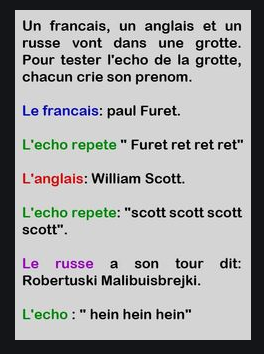 Un francais, un anglais et un russe vont dans une grotte. Pour tester l'echo de la grotte, chacun crie son prenom.

Le francais: paul Furet.

L'echo repete " Furet ret ret ret"

L'anglais: William Scott.

L'echo repete: "scott scott scott scott".

Le russe a son tour dit: Robertuski Malibuisbrejki.

L'echo : " hein hein hein"